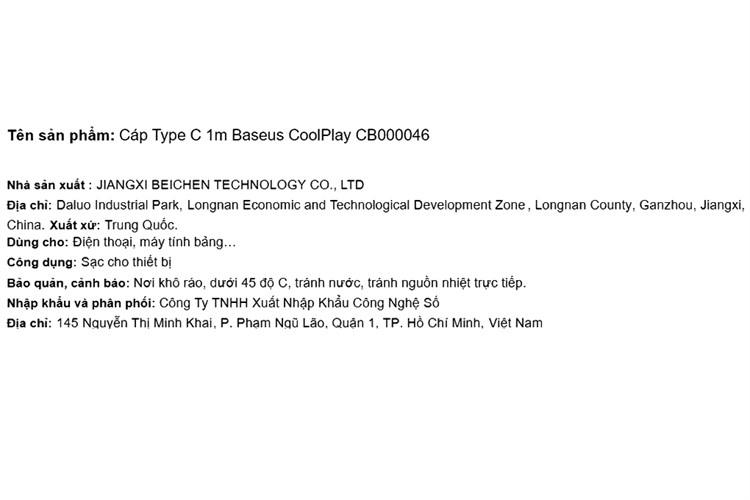 Tên sản phẩm: Cáp Type C 1m Baseus CoolPlay CB000046

Nhà sản xuất : JIANGXI BEICHEN TECHNOLOGY CO., LTD
Địa chỉ: Daluo Industrial Park, Longnan Economic and Technological Development Zone , Longnan County, Ganzhou, Jiangxi, China. Xuất xứ: Trung Quốc.
Dùng cho: Điện thoại, máy tính bảng…
Công dụng: Sạc cho thiết bị
Bảo quản, cảnh báo: Nơi khô ráo, dưới 45 độ C, tránh nước, tránh nguồn nhiệt trực tiếp.
Nhập khẩu và phân phối: Công Ty TNHH Xuất Nhập Khẩu Công Nghệ Số
Địa chỉ: 145 Nguyễn Thị Minh Khai, P. Phạm Ngũ Lão, Quận 1, TP. Hồ Chí Minh, Việt Nam